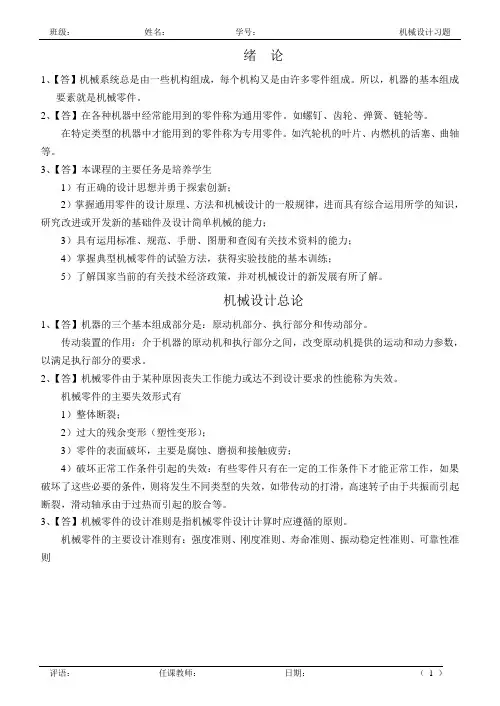 班级： 姓名： 学号： 机械设计习题

绪 论

1、【答】机械系统总是由一些机构组成，每个机构又是由许多零件组成。所以，机器的基本组成要素就是机械零件。

2、【答】在各种机器中经常能用到的零件称为通用零件。如螺钉、齿轮、弹簧、链轮等。

在特定类型的机器中才能用到的零件称为专用零件。如汽轮机的叶片、内燃机的活塞、曲轴等。

3、【答】本课程的主要任务是培养学生

1）有正确的设计思想并勇于探索创新；

2）掌握通用零件的设计原理、方法和机械设计的一般规律，进而具有综合运用所学的知识，研究改进或开发新的基础件及设计简单机械的能力；

3）具有运用标准、规范、手册、图册和查阅有关技术资料的能力；

4）掌握典型机械零件的试验方法，获得实验技能的基本训练；

5）了解国家当前的有关技术经济政策，并对机械设计的新发展有所了解。

机械设计总论

1、【答】机器的三个基本组成部分是：原动机部分、执行部分和传动部分。

传动装置的作用：介于机器的原动机和执行部分之间，改变原动机提供的运动和动力参数，以满足执行部分的要求。

2、【答】机械零件由于某种原因丧失工作能力或达不到设计要求的性能称为失效。

机械零件的主要失效形式有

1）整体断裂；

2）过大的残余变形（塑性变形）；

3）零件的表面破坏，主要是腐蚀、磨损和接触疲劳；

4）破坏正常工作条件引起的失效：有些零件只有在一定的工作条件下才能正常工作，如果破坏了这些必要的条件，则将发生不同类型的失效，如带传动的打滑，高速转子由于共振而引起断裂，滑动轴承由于过热而引起的胶合等。

3、【答】机械零件的设计准则是指机械零件设计计算时应遵循的原则。

机械零件的主要设计准则有：强度准则、刚度准则、寿命准则、振动稳定性准则、可靠性准则

评语： 任课教师： 日期： （ 1 ）